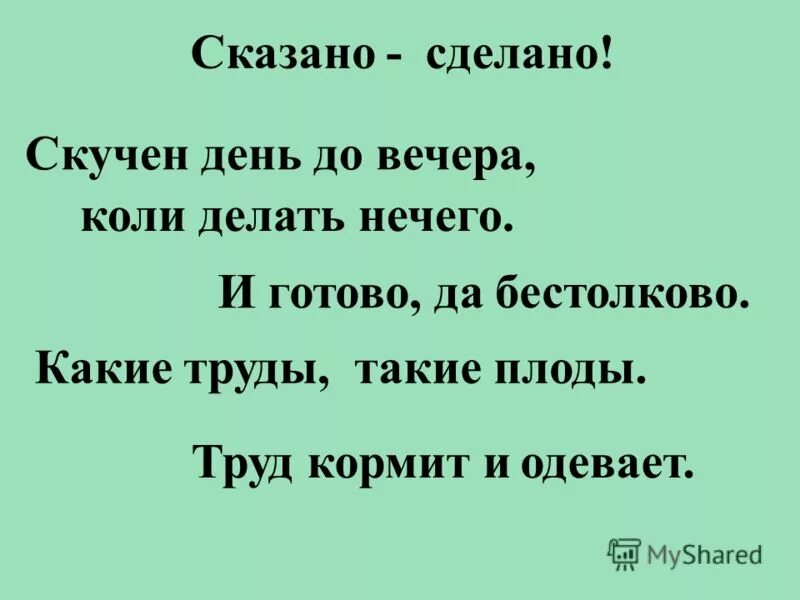 Сказано - сделано!

Скучен день до вечера, коли делать нечего.

И готово, да бестолково.

Какие труды, такие плоды.

Труд кормит и одевает.

MyShared